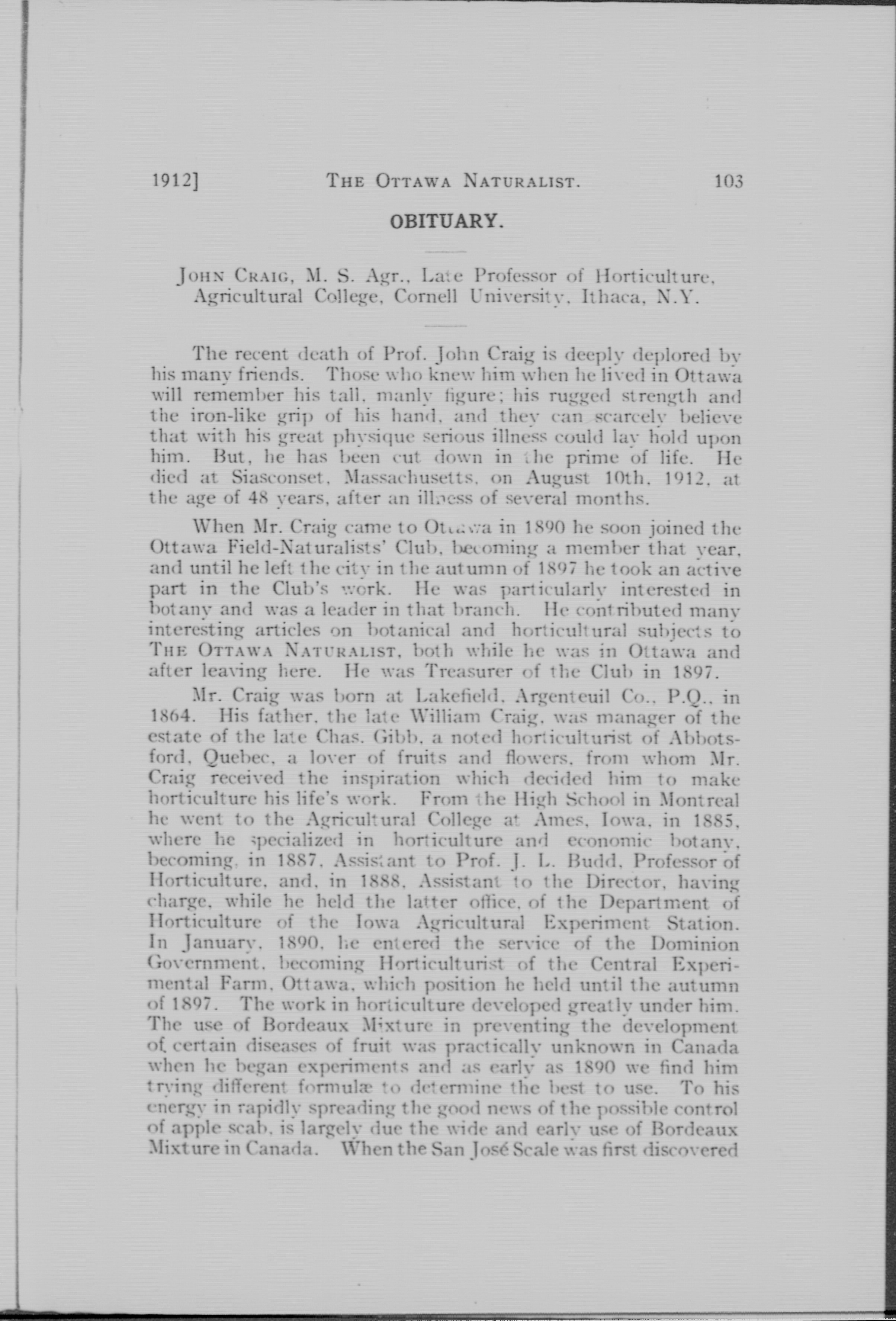 1912] THE OTTAWA NATURALIST. 103

OBITUARY.

JOHN CRAIG, M. S. Agr., Late Professor of Horticulture, Agricultural College, Cornell University, Ithaca, N.Y.

The recent death of Prof. John Craig is deeply deplored by his many friends. Those who knew him when he lived in Ottawa will remember his tall, manly figure; his rugged strength and the iron-like grip of his hand, and they can scarcely believe that with his great physique serious illness could lay hold upon him. But, he has been cut down in the prime of life. He died at Siasconset, Massachusetts, on August 10th, 1912, at the age of 48 years, after an illness of several months.

When Mr. Craig came to Ottawa in 1890 he soon joined the Ottawa Field-Naturalists' Club, becoming a member that year, and until he left the city in the autumn of 1897 he took an active part in the Club's work. He was particularly interested in botany and was a leader in that branch. He contributed many interesting articles on botanical and horticultural subjects to THE OTTAWA NATURALIST, both while he was in Ottawa and after leaving here. He was Treasurer of the Club in 1897.

Mr. Craig was born at Lakefield, Argenteuil Co., P.Q., in 1864. His father, the late William Craig, was manager of the estate of the late Chas. Gibb, a noted horticulturist of Abbotsford, Quebec, a lover of fruits and flowers, from whom Mr. Craig received the inspiration which decided him to make horticulture his life's work. From the High School in Montreal he went to the Agricultural College at Ames, Iowa, in 1885, where he specialized in horticulture and economic botany, becoming, in 1887, Assistant to Prof. J. L. Budd, Professor of Horticulture, and, in 1888, Assistant to the Director, having charge, while he held the latter office, of the Department of Horticulture of the Iowa Agricultural Experiment Station. In January, 1890, he entered the service of the Dominion Government, becoming Horticulturist of the Central Experimental Farm, Ottawa, which position he held until the autumn of 1897. The work in horticulture developed greatly under him. The use of Bordeaux Mixture in preventing the development of certain diseases of fruit was practically unknown in Canada when he began experiments and as early as 1890 we find him trying different formulæ to determine the best to use. To his energy in rapidly spreading the good news of the possible control of apple scab, is largely due the wide and early use of Bordeaux Mixture in Canada. When the San José Scale was first discovered